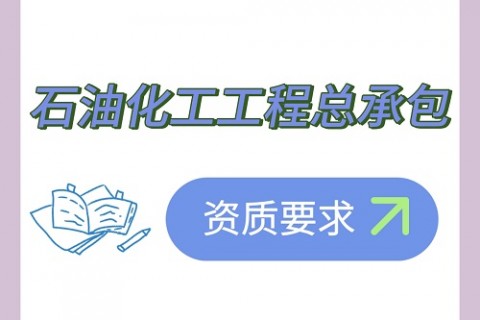 石油化工工程总承包

资质要求